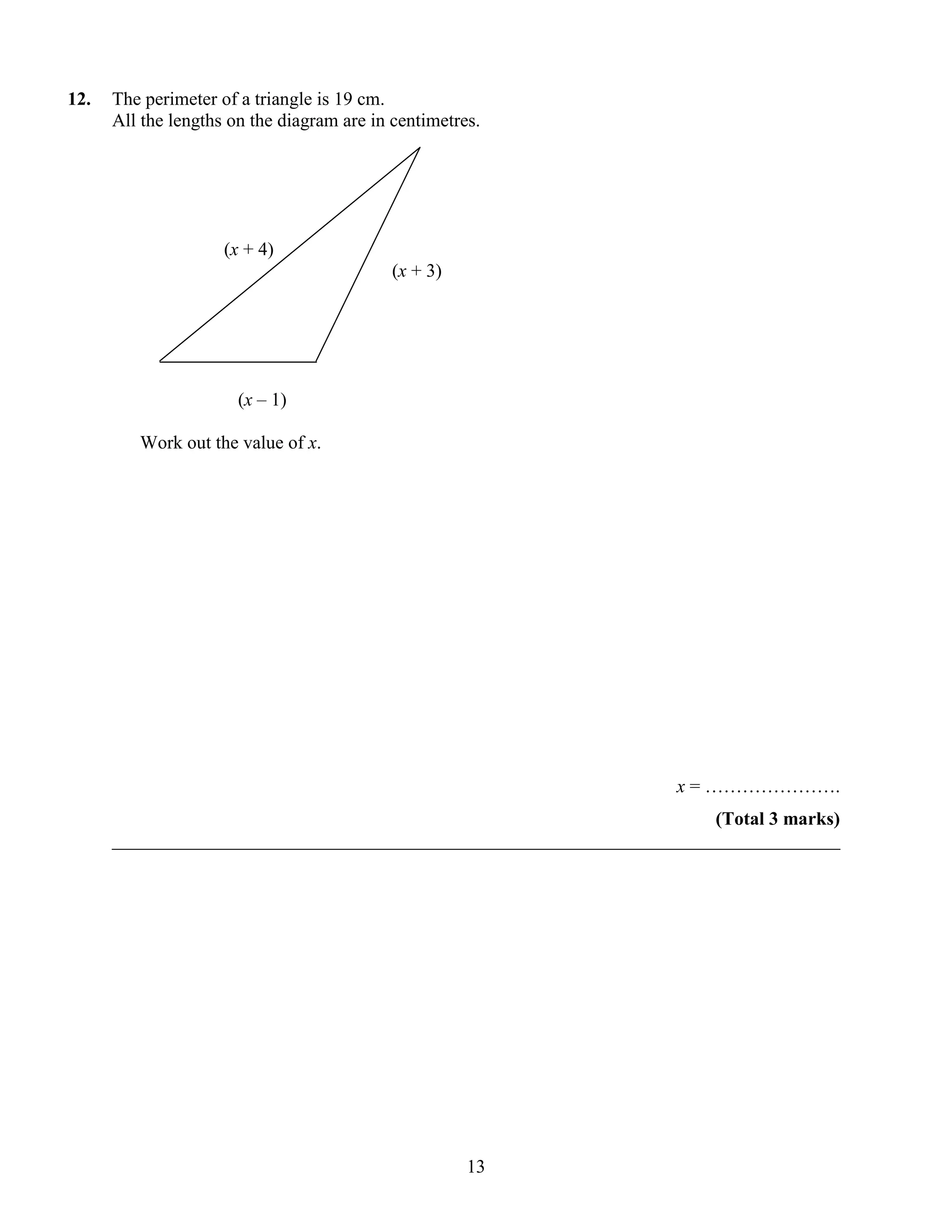 **12.** The perimeter of a triangle is 19 cm.
All the lengths on the diagram are in centimetres.

$(x + 4)$

$(x + 3)$

$(x - 1)$

Work out the value of $x$.

$x =$ ………………….

**(Total 3 marks)**

13